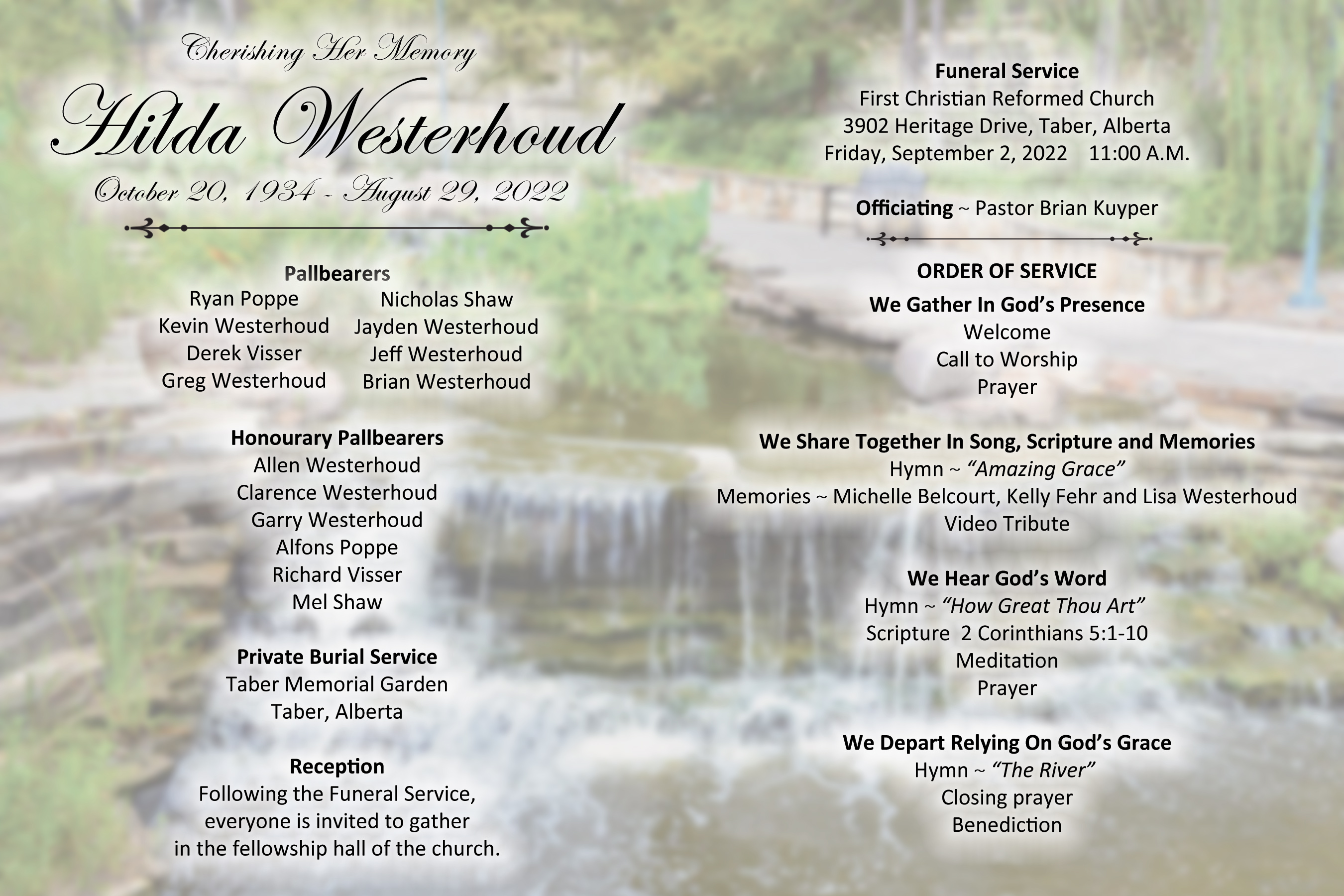 Cherishing Her Memory

Hilda Westerhoud

October 20, 1934 - August 29, 2022

Pallbearers

Ryan Poppe
Kevin Westerhoud
Derek Visser
Greg Westerhoud

Nicholas Shaw
Jayden Westerhoud
Jeff Westerhoud
Brian Westerhoud

Honourary Pallbearers
Allen Westerhoud
Clarence Westerhoud
Garry Westerhoud
Alfons Poppe
Richard Visser
Mel Shaw

Private Burial Service
Taber Memorial Garden
Taber, Alberta

Reception
Following the Funeral Service, everyone is invited to gather in the fellowship hall of the church.

Funeral Service
First Christian Reformed Church
3902 Heritage Drive, Taber, Alberta
Friday, September 2, 2022 11:00 A.M.

Officiating ~ Pastor Brian Kuyper

ORDER OF SERVICE

We Gather In God's Presence
Welcome
Call to Worship
Prayer

We Share Together In Song, Scripture and Memories
Hymn ~ "Amazing Grace"
Memories ~ Michelle Belcourt, Kelly Fehr and Lisa Westerhoud
Video Tribute

We Hear God's Word
Hymn ~ "How Great Thou Art"
Scripture 2 Corinthians 5:1-10
Meditation
Prayer

We Depart Relying On God's Grace
Hymn ~ "The River"
Closing prayer
Benediction